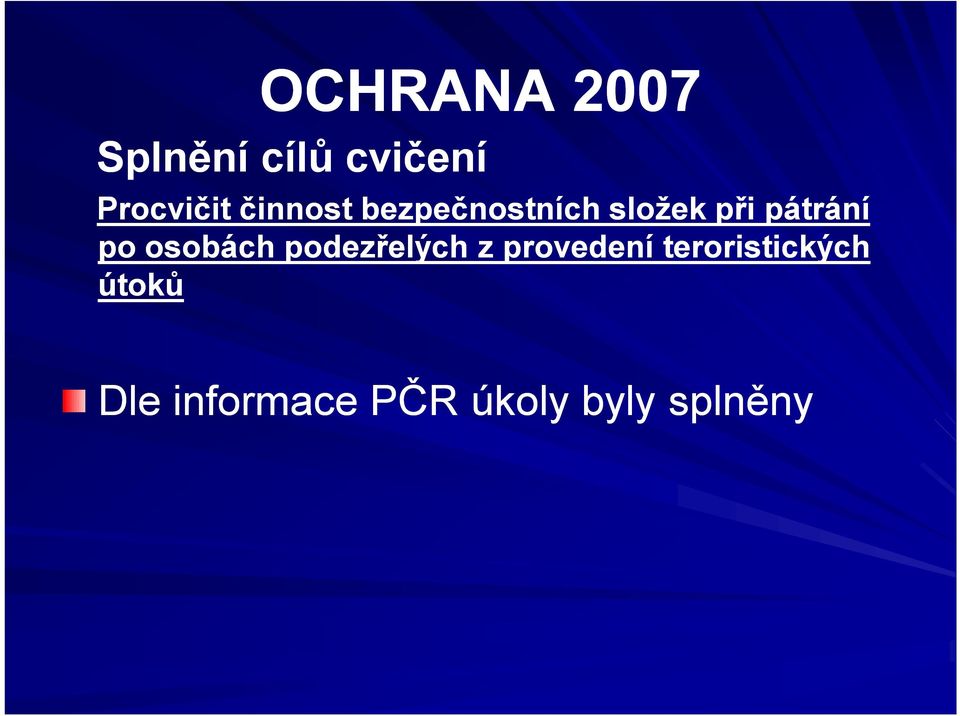 OCHRANA 2007

Splnění cílů cvičení

Procvičit činnost bezpečnostních složek při pátrání po osobách podezřelých z provedení teroristických útoků

Dle informace PČR úkoly byly splněny